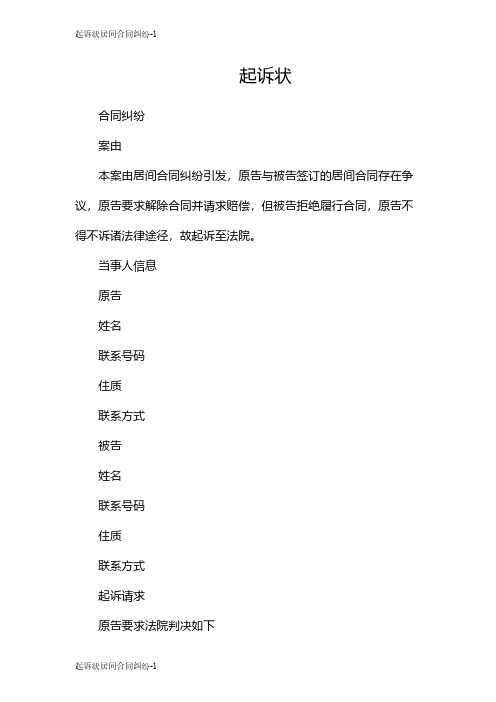 起诉状居间合同纠纷-1

起诉状

合同纠纷

案由

本案由居间合同纠纷引发，原告与被告签订的居间合同存在争议，原告要求解除合同并请求赔偿，但被告拒绝履行合同，原告不得不诉诸法律途径，故起诉至法院。

当事人信息

原告

姓名

联系号码

住质

联系方式

被告

姓名

联系号码

住质

联系方式

起诉请求

原告要求法院判决如下

起诉状居间合同纠纷-1